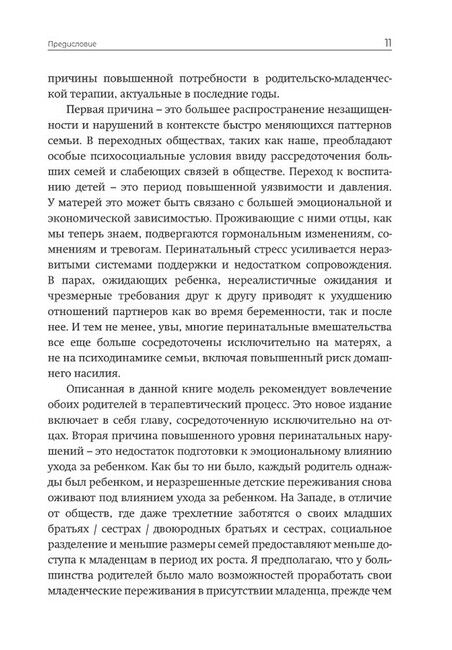 Предисловие

11

причины повышенной потребности в родительско-младенческой терапии, актуальные в последние годы.

Первая причина – это большее распространение незащищенности и нарушений в контексте быстро меняющихся паттернов семьи. В переходных обществах, таких как наше, преобладают особые психосоциальные условия ввиду рассредоточения больших семей и слабеющих связей в обществе. Переход к воспитанию детей – это период повышенной уязвимости и давления. У матерей это может быть связано с большей эмоциональной и экономической зависимостью. Проживающие с ними отцы, как мы теперь знаем, подвергаются гормональным изменениям, сомнениям и тревогам. Перинатальный стресс усиливается неразвитыми системами поддержки и недостатком сопровождения. В парах, ожидающих ребенка, нереалистичные ожидания и чрезмерные требования друг к другу приводят к ухудшению отношений партнеров как во время беременности, так и после нее. И тем не менее, увы, многие перинатальные вмешательства все еще больше сосредоточены исключительно на матерях, а не на психодинамике семьи, включая повышенный риск домашнего насилия.

Описанная в данной книге модель рекомендует вовлечение обоих родителей в терапевтический процесс. Это новое издание включает в себя главу, сосредоточенную исключительно на отцах. Вторая причина повышенного уровня перинатальных нарушений – это недостаток подготовки к эмоциональному влиянию ухода за ребенком. Как бы то ни было, каждый родитель однажды был ребенком, и неразрешенные детские переживания снова оживают под влиянием ухода за ребенком. На Западе, в отличие от обществ, где даже трехлетние заботятся о своих младших братьях / сестрах / двоюродных братьях и сестрах, социальное разделение и меньшие размеры семей предоставляют меньше доступа к младенцам в период их роста. Я предполагаю, что у большинства родителей было мало возможностей проработать свои младенческие переживания в присутствии младенца, прежде чем